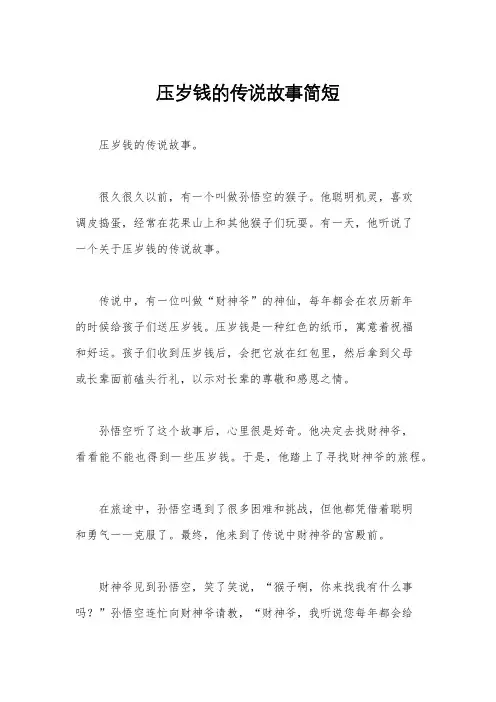 压岁钱的传说故事简短

压岁钱的传说故事。

很久很久以前，有一个叫做孙悟空的猴子。他聪明机灵，喜欢调皮捣蛋，经常在花果山上和其他猴子们玩耍。有一天，他听说了一个关于压岁钱的传说故事。

传说中，有一位叫做“财神爷”的神仙，每年都会在农历新年的时候给孩子们送压岁钱。压岁钱是一种红色的纸币，寓意着祝福和好运。孩子们收到压岁钱后，会把它放在红包里，然后拿到父母或长辈面前磕头行礼，以示对长辈的尊敬和感恩之情。

孙悟空听了这个故事后，心里很是好奇。他决定去找财神爷，看看能不能也得到一些压岁钱。于是，他踏上了寻找财神爷的旅程。

在旅途中，孙悟空遇到了很多困难和挑战，但他都凭借着聪明和勇气一一克服了。最终，他来到了传说中财神爷的宫殿前。

财神爷见到孙悟空，笑了笑说，“猴子啊，你来找我有什么事吗？”孙悟空连忙向财神爷请教，“财神爷，我听说您每年都会给